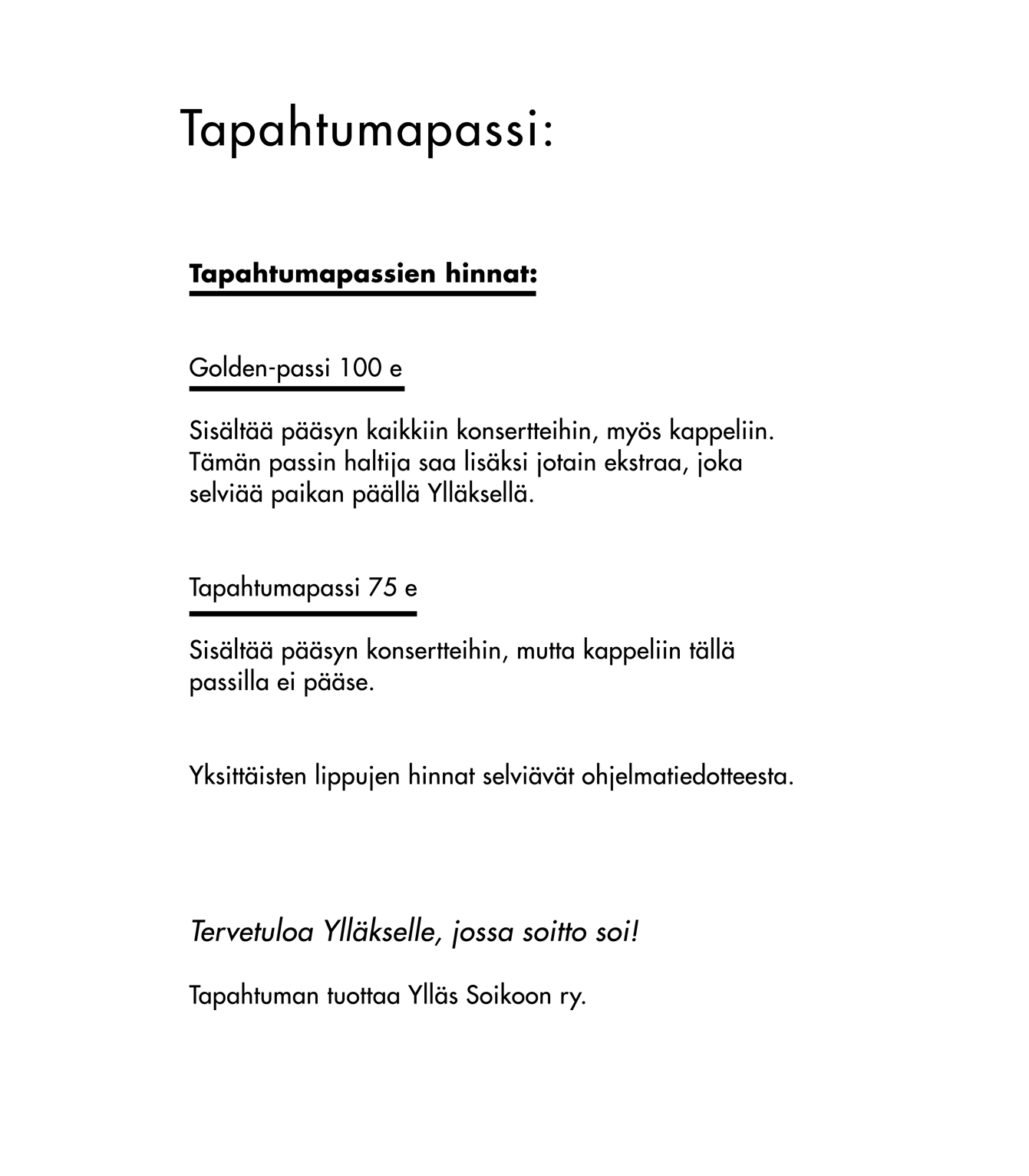 Tapahtumapassi:

Tapahtumapassien hinnat:

Golden-passi 100 e

Sisältää pääsyn kaikkiin konsertteihin, myös kappeliin. Tämän passin haltija saa lisäksi jotain ekstraa, joka selviää paikan päällä Ylläksellä.

Tapahtumapassi 75 e

Sisältää pääsyn konsertteihin, mutta kappeliin tällä passilla ei pääse.

Yksittäisten lippujen hinnat selviävät ohjelmatiedotteesta.

Tervetuloa Ylläkselle, jossa soitto soi!

Tapahtuman tuottaa Ylläs Soikoon ry.